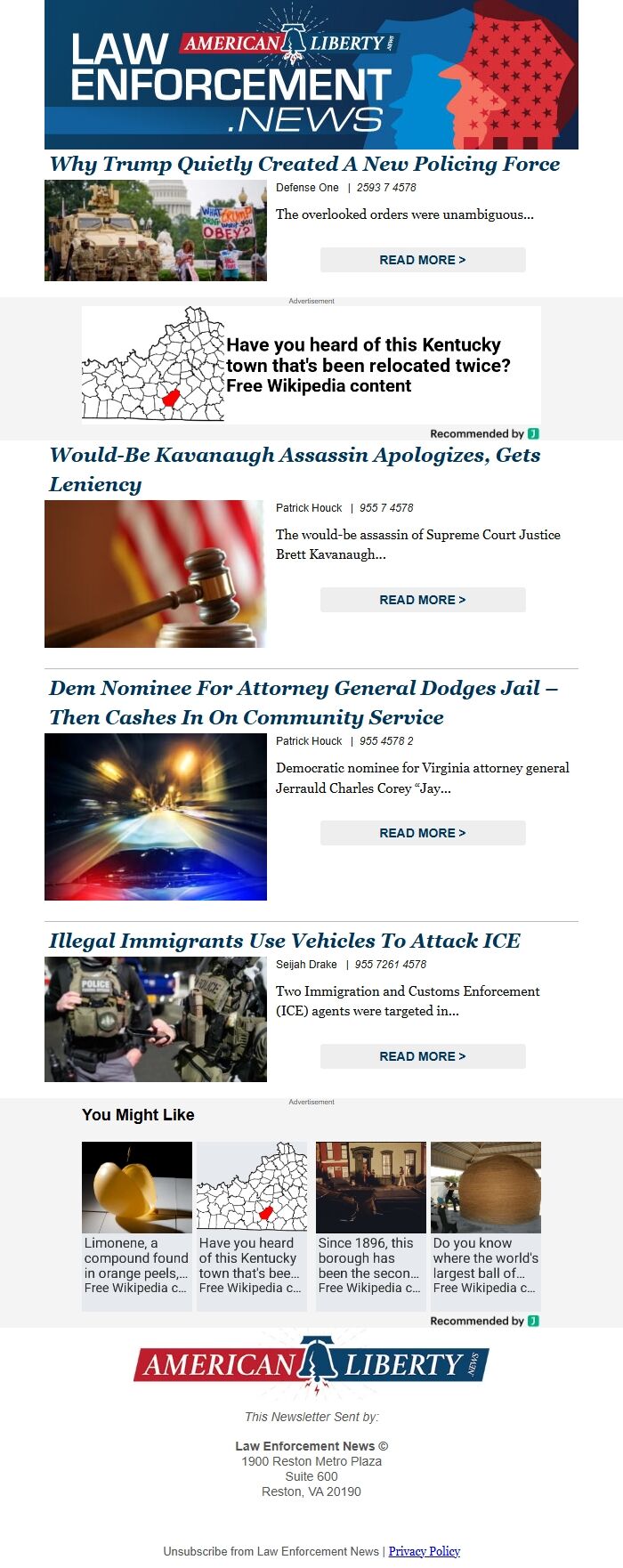 LAW ENFORCEMENT .NEWS AMERICAN LIBERTY NEWS

Why Trump Quietly Created A New Policing Force

Defense One | 2593 7 4578

The overlooked orders were unambiguous...

READ MORE >

Advertisement

Have you heard of this Kentucky town that's been relocated twice? Free Wikipedia content

Recommended by

Would-Be Kavanaugh Assassin Apologizes, Gets Leniency

Patrick Houck | 955 7 4578

The would-be assassin of Supreme Court Justice Brett Kavanaugh...

READ MORE >

Dem Nominee For Attorney General Dodges Jail – Then Cashes In On Community Service

Patrick Houck | 955 4578 2

Democratic nominee for Virginia attorney general Jerrauld Charles Corey "Jay...

READ MORE >

Illegal Immigrants Use Vehicles To Attack ICE

Seijah Drake | 955 7261 4578

Two Immigration and Customs Enforcement (ICE) agents were targeted in...

READ MORE >

Advertisement

You Might Like

Limonene, a compound found in orange peels,... Free Wikipedia c...

Have you heard of this Kentucky town that's bee... Free Wikipedia c...

Since 1896, this borough has been the secon... Free Wikipedia c...

Do you know where the world's largest ball of... Free Wikipedia c...

Recommended by

AMERICAN LIBERTY NEWS

This Newsletter Sent by:

Law Enforcement News ©
1900 Reston Metro Plaza
Suite 600
Reston, VA 20190

Unsubscribe from Law Enforcement News | Privacy Policy